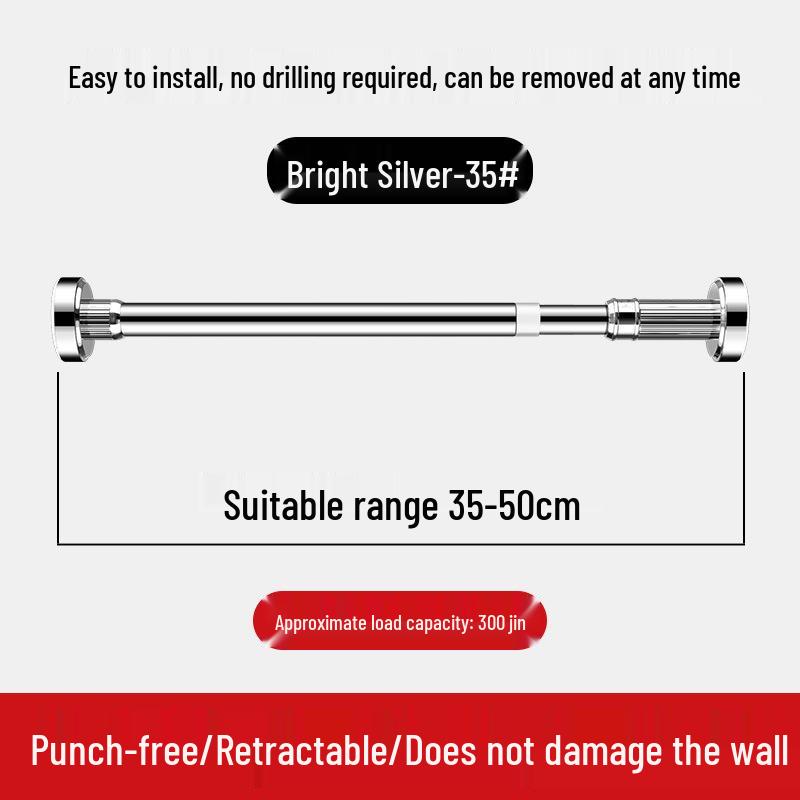 Easy to install, no drilling required, can be removed at any time

Bright Silver-35#

Suitable range 35-50cm

Approximate load capacity: 300 jin

Punch-free/Retractable/Does not damage the wall